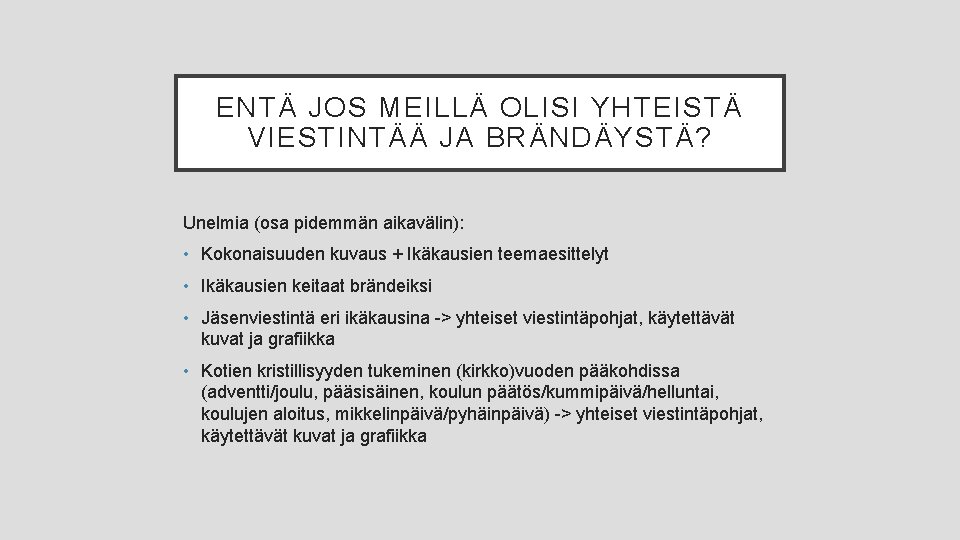 ENTÄ JOS MEILLÄ OLISI YHTEISTÄ VIESTINTÄÄ JA BRÄNDÄYSTÄ?

Unelmia (osa pidemmän aikavälin):

• Kokonaisuuden kuvaus + Ikäkausien teemaesittelyt

• Ikäkausien keitaat brändeiksi

• Jäsenviestintä eri ikäkausina -> yhteiset viestintäpohjat, käytettävät kuvat ja grafiikka

• Kotien kristillisyyden tukeminen (kirkko)vuoden pääkohdissa (adventti/joulu, pääsisäinen, koulun päätös/kummipäivä/helluntai, koulujen aloitus, mikkelinpäivä/pyhäinpäivä) -> yhteiset viestintäpohjat, käytettävät kuvat ja grafiikka